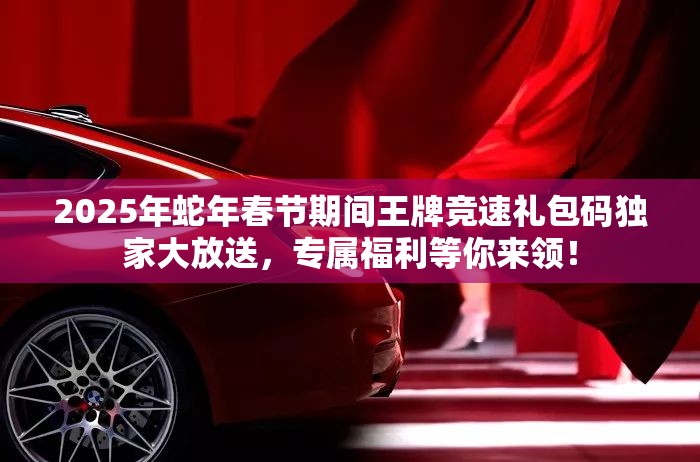 2025年蛇年春节期间王牌竞速礼包码独家大放送，专属福利等你来领！